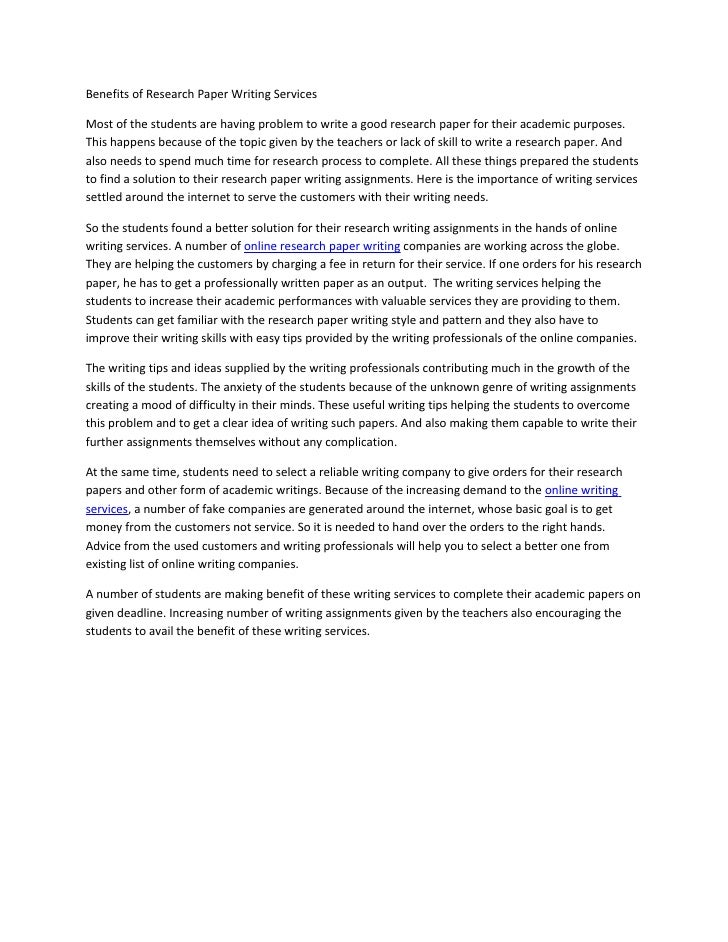 Benefits of Research Paper Writing Services

Most of the students are having problem to write a good research paper for their academic purposes. This happens because of the topic given by the teachers or lack of skill to write a research paper. And also needs to spend much time for research process to complete. All these things prepared the students to find a solution to their research paper writing assignments. Here is the importance of writing services settled around the internet to serve the customers with their writing needs.

So the students found a better solution for their research writing assignments in the hands of online writing services. A number of online research paper writing companies are working across the globe. They are helping the customers by charging a fee in return for their service. If one orders for his research paper, he has to get a professionally written paper as an output. The writing services helping the students to increase their academic performances with valuable services they are providing to them. Students can get familiar with the research paper writing style and pattern and they also have to improve their writing skills with easy tips provided by the writing professionals of the online companies.

The writing tips and ideas supplied by the writing professionals contributing much in the growth of the skills of the students. The anxiety of the students because of the unknown genre of writing assignments creating a mood of difficulty in their minds. These useful writing tips helping the students to overcome this problem and to get a clear idea of writing such papers. And also making them capable to write their further assignments themselves without any complication.

At the same time, students need to select a reliable writing company to give orders for their research papers and other form of academic writings. Because of the increasing demand to the online writing services, a number of fake companies are generated around the internet, whose basic goal is to get money from the customers not service. So it is needed to hand over the orders to the right hands. Advice from the used customers and writing professionals will help you to select a better one from existing list of online writing companies.

A number of students are making benefit of these writing services to complete their academic papers on given deadline. Increasing number of writing assignments given by the teachers also encouraging the students to avail the benefit of these writing services.